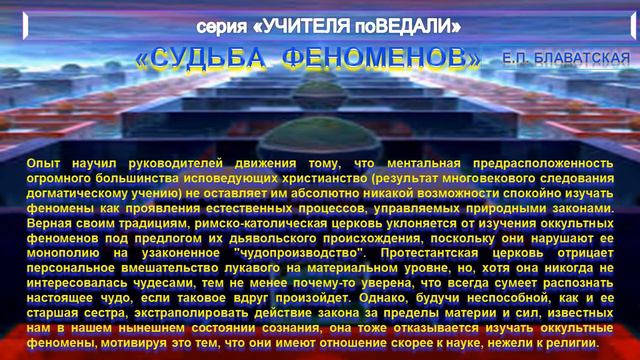 серия «УЧИТЕЛЯ поВЕДАЛИ»

«СУДЬБА ФЕНОМЕНОВ» Е.П. БЛАВАТСКАЯ

Опыт научил руководителей движения тому, что ментальная предрасположенность огромного большинства исповедующих христианство (результат многовекового следования догматическому учению) не оставляет им абсолютно никакой возможности спокойно изучать феномены как проявления естественных процессов, управляемых природными законами. Верная своим традициям, римско-католическая церковь уклоняется от изучения оккультных феноменов под предлогом их дьявольского происхождения, поскольку они нарушают ее монополию на узаконенное "чудопроизводство". Протестантская церковь отрицает персональное вмешательство лукавого на материальном уровне, но, хотя она никогда не интересовалась чудесами, тем не менее почему-то уверена, что всегда сумеет распознать настоящее чудо, если таковое вдруг произойдет. Однако, будучи неспособной, как и ее старшая сестра, экстраполировать действие закона за пределы материи и сил, известных нам в нашем нынешнем состоянии сознания, она тоже отказывается изучать оккультные феномены, мотивируя это тем, что они имеют отношение скорее к науке, нежели к религии.